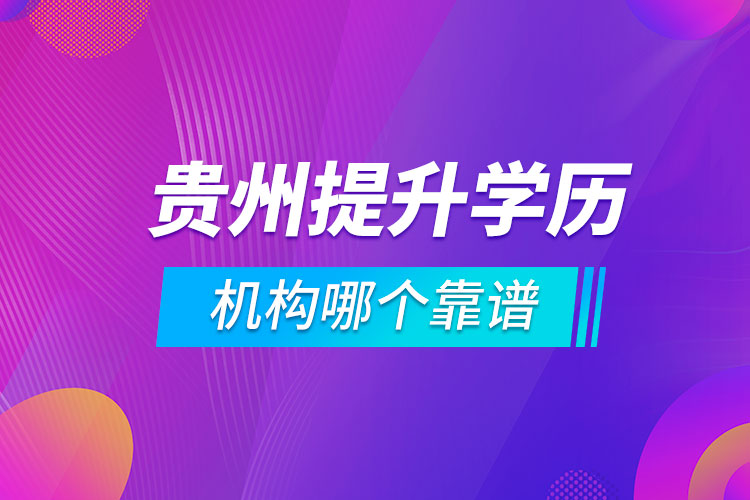 贵州提升学历

机构哪个靠谱